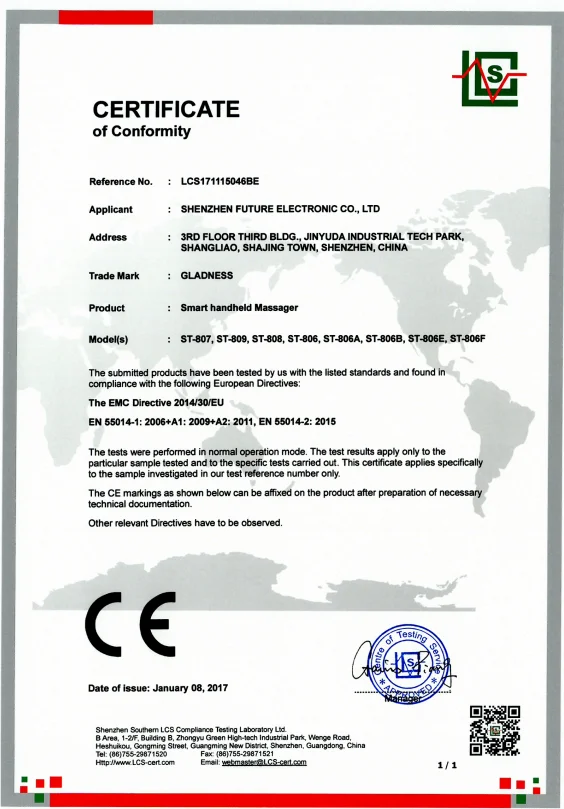 LCS

CERTIFICATE
of Conformity

Reference No. : LCS171115046BE

Applicant : SHENZHEN FUTURE ELECTRONIC CO., LTD

Address : 3RD FLOOR THIRD BLDG., JINYUDA INDUSTRIAL TECH PARK, SHANGLIAO, SHAJING TOWN, SHENZHEN, CHINA

Trade Mark : GLADNESS

Product : Smart handheld Massager

Model(s) : ST-807, ST-809, ST-808, ST-806, ST-806A, ST-806B, ST-806E, ST-806F

The submitted products have been tested by us with the listed standards and found in compliance with the following European Directives:

The EMC Directive 2014/30/EU

EN 55014-1: 2006+A1: 2009+A2: 2011, EN 55014-2: 2015

The tests were performed in normal operation mode. The test results apply only to the particular sample tested and to the specific tests carried out. This certificate applies specifically to the sample investigated in our test reference number only.

The CE markings as shown below can be affixed on the product after preparation of necessary technical documentation.

Other relevant Directives have to be observed.

CE

Centre of Testing Service
LCS
APPROVED

Manager

Date of issue: January 08, 2017

Shenzhen Southern LCS Compliance Testing Laboratory Ltd.
B Area, 1-2/F, Building B, Zhongyu Green High-tech Industrial Park, Wenge Road, Heshuikou, Gongming Street, Guangming New District, Shenzhen, Guangdong, China
Tel: (86)755-29871520 Fax: (86)755-29871521
Http://www.LCS-cert.com Email: webmaster@LCS-cert.com

1 / 1